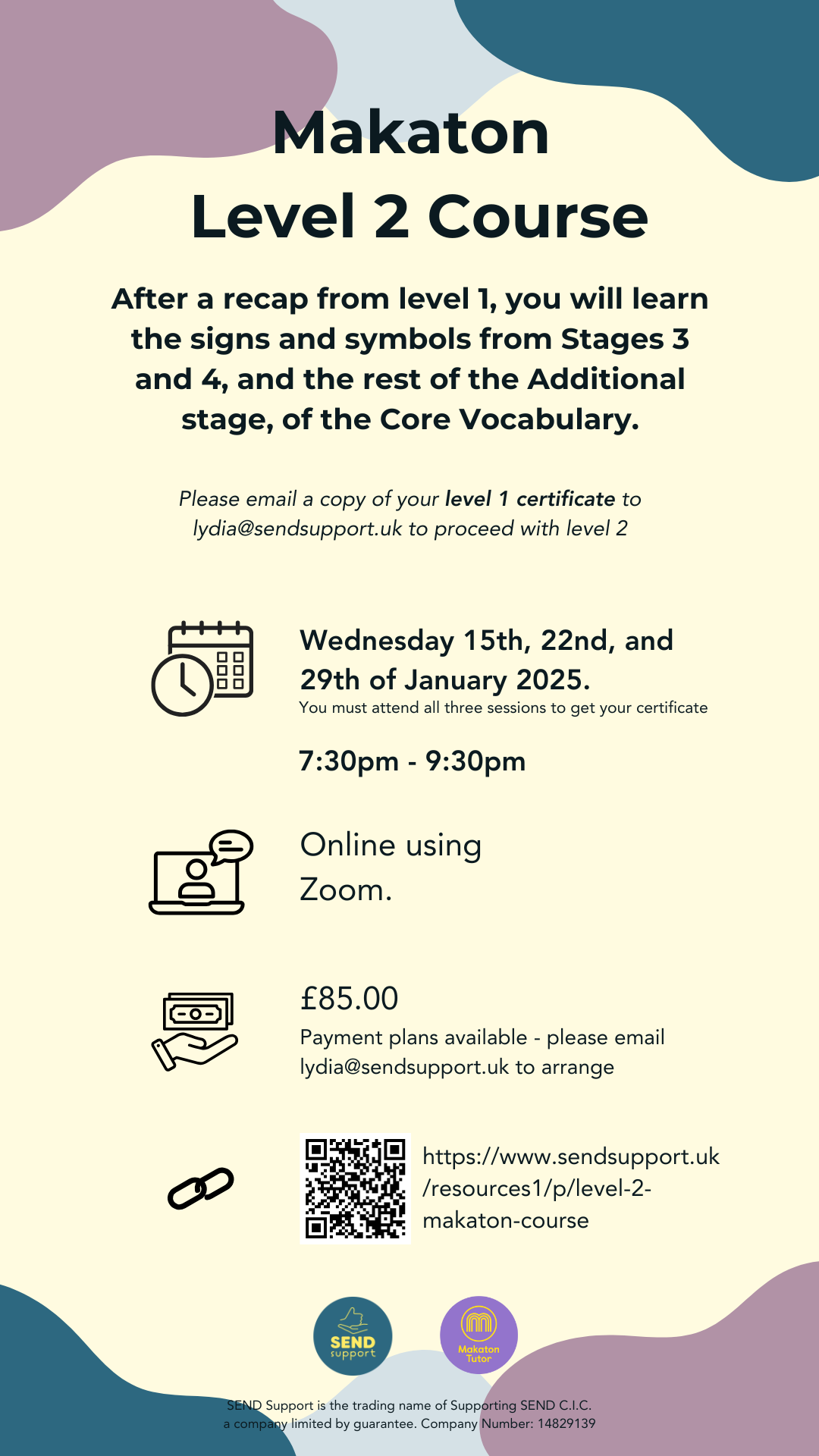 Makaton
Level 2 Course

After a recap from level 1, you will learn the signs and symbols from Stages 3 and 4, and the rest of the Additional stage, of the Core Vocabulary.

Please email a copy of your level 1 certificate to lydia@sendsupport.uk to proceed with level 2

Wednesday 15th, 22nd, and 29th of January 2025.
You must attend all three sessions to get your certificate

7:30pm - 9:30pm

Online using Zoom.

£85.00
Payment plans available - please email lydia@sendsupport.uk to arrange

https://www.sendsupport.uk/resources1/p/level-2-makaton-course

SEND support

Makaton Tutor

SEND Support is the trading name of Supporting SEND C.I.C.
a company limited by guarantee. Company Number: 14829139